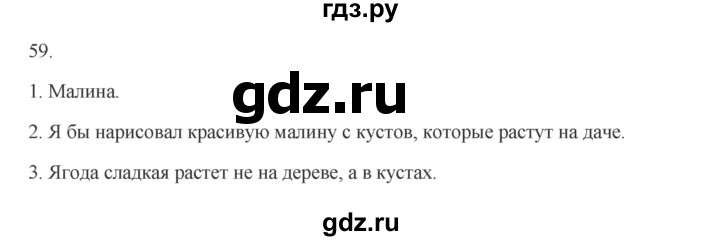 гдз.ру

59.

1. Малина.

gdz.ru

2. Я бы нарисовал красивую малину с кустов, которые растут на даче.

3. Ягода сладкая растет не на дереве, а в кустах.

gdz.ru